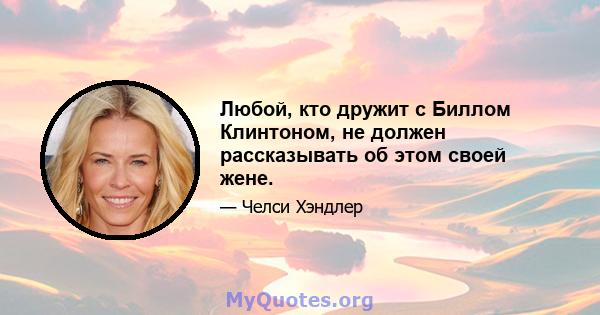 Любой, кто дружит с Биллом Клинтоном, не должен рассказывать об этом своей жене.

— Челси Хэндлер

MyQuotes.org